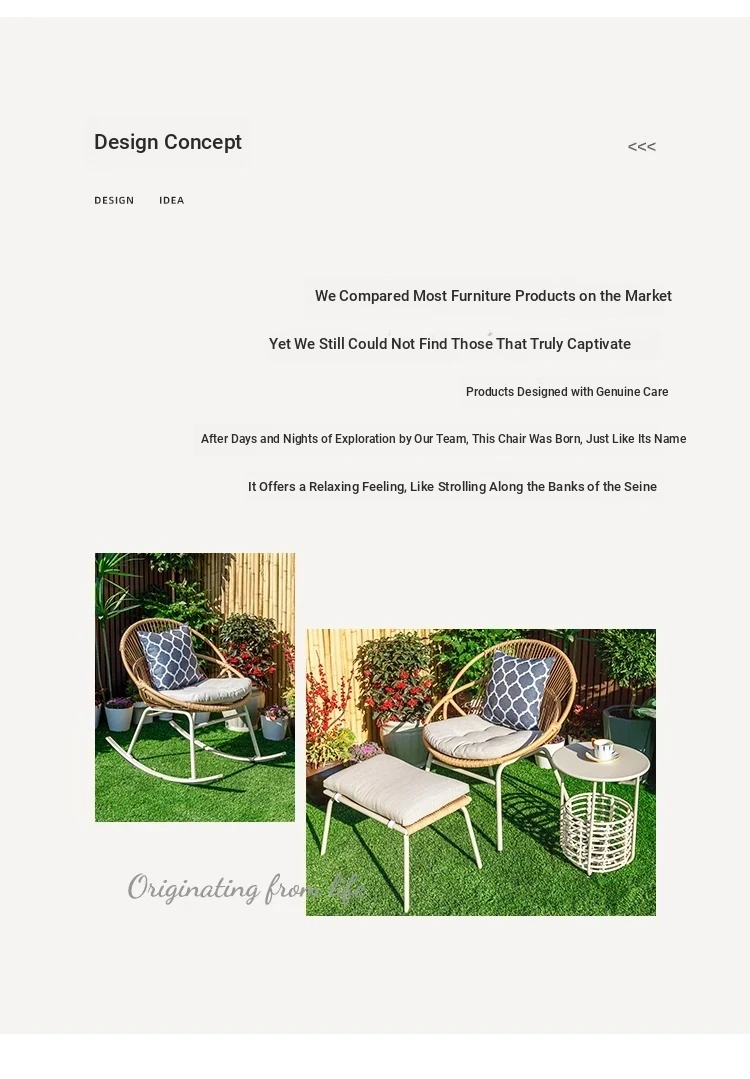 Design Concept

<<<

DESIGN IDEA

We Compared Most Furniture Products on the Market

Yet We Still Could Not Find Those That Truly Captivate

Products Designed with Genuine Care

After Days and Nights of Exploration by Our Team, This Chair Was Born, Just Like Its Name

It Offers a Relaxing Feeling, Like Strolling Along the Banks of the Seine

Originating from life